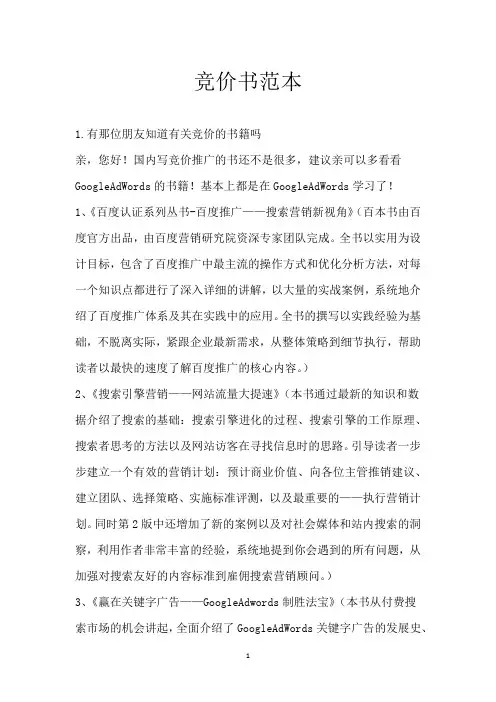 竞价书范本

1.有那位朋友知道有关竞价的书籍吗

亲，您好！国内写竞价推广的书还不是很多，建议亲可以多看看GoogleAdWords的书籍！基本上都是在GoogleAdWords学习了！

1、《百度认证系列丛书-百度推广——搜索营销新视角》(百本书由百度官方出品，由百度营销研究院资深专家团队完成。全书以实用为设计目标，包含了百度推广中最主流的操作方式和优化分析方法，对每一个知识点都进行了深入详细的讲解，以大量的实战案例，系统地介绍了百度推广体系及其在实践中的应用。全书的撰写以实践经验为基础，不脱离实际，紧跟企业最新需求，从整体策略到细节执行，帮助读者以最快的速度了解百度推广的核心内容。)

2、《搜索引擎营销——网站流量大提速》(本书通过最新的知识和数据介绍了搜索的基础：搜索引擎进化的过程、搜索引擎的工作原理、搜索者思考的方法以及网站访客在寻找信息时的思路。引导读者一步步建立一个有效的营销计划：预计商业价值、向各位主管推销建议、建立团队、选择策略、实施标准评测，以及最重要的——执行营销计划。同时第2版中还增加了新的案例以及对社会媒体和站内搜索的洞察，利用作者非常丰富的经验，系统地提到你会遇到的所有问题，从加强对搜索友好的内容标准到雇佣搜索营销顾问。)

3、《赢在关键字广告——GoogleAdwords制胜法宝》(本书从付费搜索市场的机会讲起，全面介绍了GoogleAdWords关键字广告的发展史、

1